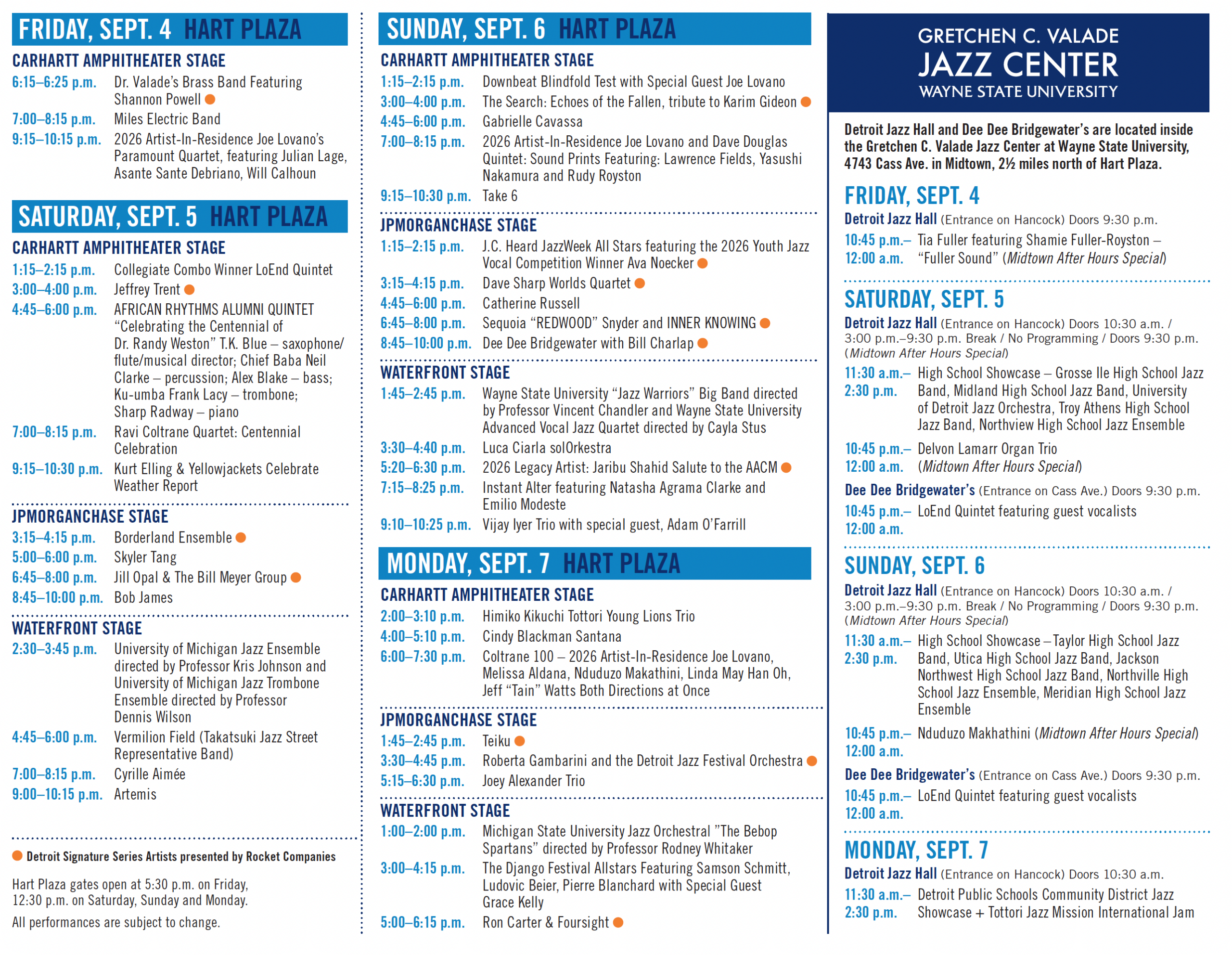 FRIDAY, SEPT. 4 HART PLAZA

CARHARTT AMPHITHEATER STAGE

6:15–6:25 p.m. Dr. Valade's Brass Band Featuring Shannon Powell

7:00–8:15 p.m. Miles Electric Band

9:15–10:15 p.m. 2026 Artist-In-Residence Joe Lovano's Paramount Quartet, featuring Julian Lage, Asante Sante Debriano, Will Calhoun

SATURDAY, SEPT. 5 HART PLAZA

CARHARTT AMPHITHEATER STAGE

1:15–2:15 p.m. Collegiate Combo Winner LoEnd Quintet

3:00–4:00 p.m. Jeffrey Trent

4:45–6:00 p.m. AFRICAN RHYTHMS ALUMNI QUINTET "Celebrating the Centennial of Dr. Randy Weston" T.K. Blue – saxophone/flute/musical director; Chief Baba Neil Clarke – percussion; Alex Blake – bass; Ku-umba Frank Lacy – trombone; Sharp Radway – piano

7:00–8:15 p.m. Ravi Coltrane Quartet: Centennial Celebration

9:15–10:30 p.m. Kurt Elling & Yellowjackets Celebrate Weather Report

JPMORGANCHASE STAGE

3:15–4:15 p.m. Borderland Ensemble

5:00–6:00 p.m. Skyler Tang

6:45–8:00 p.m. Jill Opal & The Bill Meyer Group

8:45–10:00 p.m. Bob James

WATERFRONT STAGE

2:30–3:45 p.m. University of Michigan Jazz Ensemble directed by Professor Kris Johnson and University of Michigan Jazz Trombone Ensemble directed by Professor Dennis Wilson

4:45–6:00 p.m. Vermilion Field (Takatsuki Jazz Street Representative Band)

7:00–8:15 p.m. Cyrille Aimée

9:00–10:15 p.m. Artemis

Detroit Signature Series Artists presented by Rocket Companies

Hart Plaza gates open at 5:30 p.m. on Friday, 12:30 p.m. on Saturday, Sunday and Monday.

All performances are subject to change.

SUNDAY, SEPT. 6 HART PLAZA

CARHARTT AMPHITHEATER STAGE

1:15–2:15 p.m. Downbeat Blindfold Test with Special Guest Joe Lovano

3:00–4:00 p.m. The Search: Echoes of the Fallen, tribute to Karim Gideon

4:45–6:00 p.m. Gabrielle Cavassa

7:00–8:15 p.m. 2026 Artist-In-Residence Joe Lovano and Dave Douglas Quintet: Sound Prints Featuring: Lawrence Fields, Yasushi Nakamura and Rudy Royston

9:15–10:30 p.m. Take 6

JPMORGANCHASE STAGE

1:15–2:15 p.m. J.C. Heard JazzWeek All Stars featuring the 2026 Youth Jazz Vocal Competition Winner Ava Noecker

3:15–4:15 p.m. Dave Sharp Worlds Quartet

4:45–6:00 p.m. Catherine Russell

6:45–8:00 p.m. Sequoia "REDWOOD" Snyder and INNER KNOWING

8:45–10:00 p.m. Dee Dee Bridgewater with Bill Charlap

WATERFRONT STAGE

1:45–2:45 p.m. Wayne State University "Jazz Warriors" Big Band directed by Professor Vincent Chandler and Wayne State University Advanced Vocal Jazz Quartet directed by Cayla Stus

3:30–4:40 p.m. Luca Ciarla solOrkestra

5:20–6:30 p.m. 2026 Legacy Artist: Jaribu Shahid Salute to the AACM

7:15–8:25 p.m. Instant Alter featuring Natasha Agrama Clarke and Emilio Modeste

9:10–10:25 p.m. Vijay Iyer Trio with special guest, Adam O'Farrill

MONDAY, SEPT. 7 HART PLAZA

CARHARTT AMPHITHEATER STAGE

2:00–3:10 p.m. Himiko Kikuchi Tottori Young Lions Trio

4:00–5:10 p.m. Cindy Blackman Santana

6:00–7:30 p.m. Coltrane 100 – 2026 Artist-In-Residence Joe Lovano, Melissa Aldana, Nduduzo Makathini, Linda May Han Oh, Jeff "Tain" Watts Both Directions at Once

JPMORGANCHASE STAGE

1:45–2:45 p.m. Teiku

3:30–4:45 p.m. Roberta Gambarini and the Detroit Jazz Festival Orchestra

5:15–6:30 p.m. Joey Alexander Trio

WATERFRONT STAGE

1:00–2:00 p.m. Michigan State University Jazz Orchestral "The Bebop Spartans" directed by Professor Rodney Whitaker

3:00–4:15 p.m. The Django Festival Allstars Featuring Samson Schmitt, Ludovic Beier, Pierre Blanchard with Special Guest Grace Kelly

5:00–6:15 p.m. Ron Carter & Foursight

GRETCHEN C. VALADE
JAZZ CENTER
WAYNE STATE UNIVERSITY

Detroit Jazz Hall and Dee Dee Bridgewater's are located inside the Gretchen C. Valade Jazz Center at Wayne State University, 4743 Cass Ave. in Midtown, 2½ miles north of Hart Plaza.

FRIDAY, SEPT. 4

Detroit Jazz Hall (Entrance on Hancock) Doors 9:30 p.m.

10:45 p.m.– 12:00 a.m. Tia Fuller featuring Shamie Fuller-Royston – "Fuller Sound" (Midtown After Hours Special)

SATURDAY, SEPT. 5

Detroit Jazz Hall (Entrance on Hancock) Doors 10:30 a.m. / 3:00 p.m.–9:30 p.m. Break / No Programming / Doors 9:30 p.m. (Midtown After Hours Special)

11:30 a.m.– 2:30 p.m. High School Showcase – Grosse Ile High School Jazz Band, Midland High School Jazz Band, University of Detroit Jazz Orchestra, Troy Athens High School Jazz Band, Northview High School Jazz Ensemble

10:45 p.m.– 12:00 a.m. Delvon Lamarr Organ Trio (Midtown After Hours Special)

Dee Dee Bridgewater's (Entrance on Cass Ave.) Doors 9:30 p.m.

10:45 p.m.– 12:00 a.m. LoEnd Quintet featuring guest vocalists

SUNDAY, SEPT. 6

Detroit Jazz Hall (Entrance on Hancock) Doors 10:30 a.m. / 3:00 p.m.–9:30 p.m. Break / No Programming / Doors 9:30 p.m. (Midtown After Hours Special)

11:30 a.m.– 2:30 p.m. High School Showcase – Taylor High School Jazz Band, Utica High School Jazz Band, Jackson Northwest High School Jazz Band, Northville High School Jazz Ensemble, Meridian High School Jazz Ensemble

10:45 p.m.– 12:00 a.m. Nduduzo Makhathini (Midtown After Hours Special)

Dee Dee Bridgewater's (Entrance on Cass Ave.) Doors 9:30 p.m.

10:45 p.m.– 12:00 a.m. LoEnd Quintet featuring guest vocalists

MONDAY, SEPT. 7

Detroit Jazz Hall (Entrance on Hancock) Doors 10:30 a.m.

11:30 a.m.– 2:30 p.m. Detroit Public Schools Community District Jazz Showcase + Tottori Jazz Mission International Jam